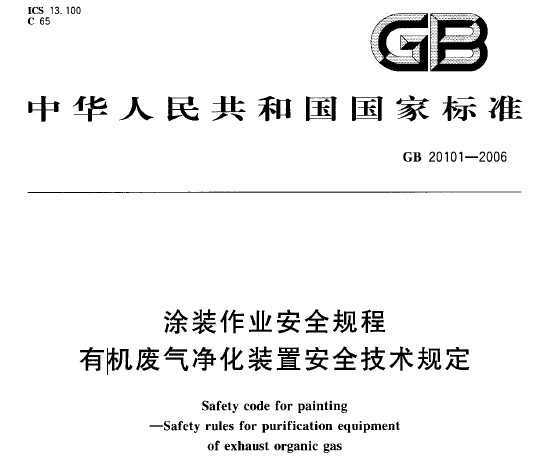 ICS 13.100
C 65

GB

中华人民共和国国家标准

GB 20101—2006

涂装作业安全规程
有机废气净化装置安全技术规定

Safety code for painting
—Safety rules for purification equipment
of exhaust organic gas